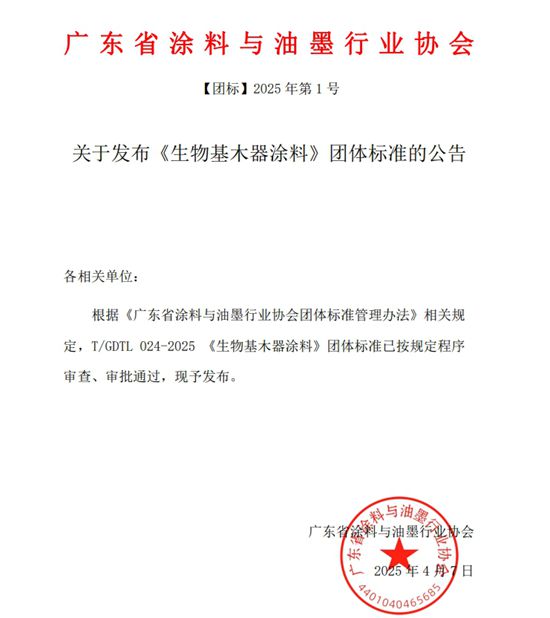 广东省涂料与油墨行业协会

【团标】2025 年第 1 号

关于发布《生物基木器涂料》团体标准的公告

各相关单位：

根据《广东省涂料与油墨行业协会团体标准管理办法》相关规定，T/GDTL 024-2025 《生物基木器涂料》团体标准已按规定程序审查、审批通过，现予发布。

广东省涂料与油墨行业协会

2025 年 4 月 7 日

广东省涂料与油墨行业协会
4401040465685